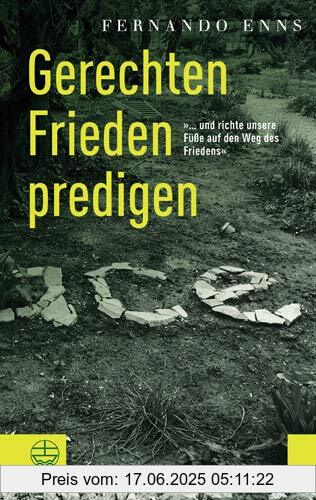 FERNANDO ENNS

Gerechten Frieden predigen

»... und richte unsere Füße auf den Weg des Friedens«

Preis vom: 17.06.2025 05:11:22